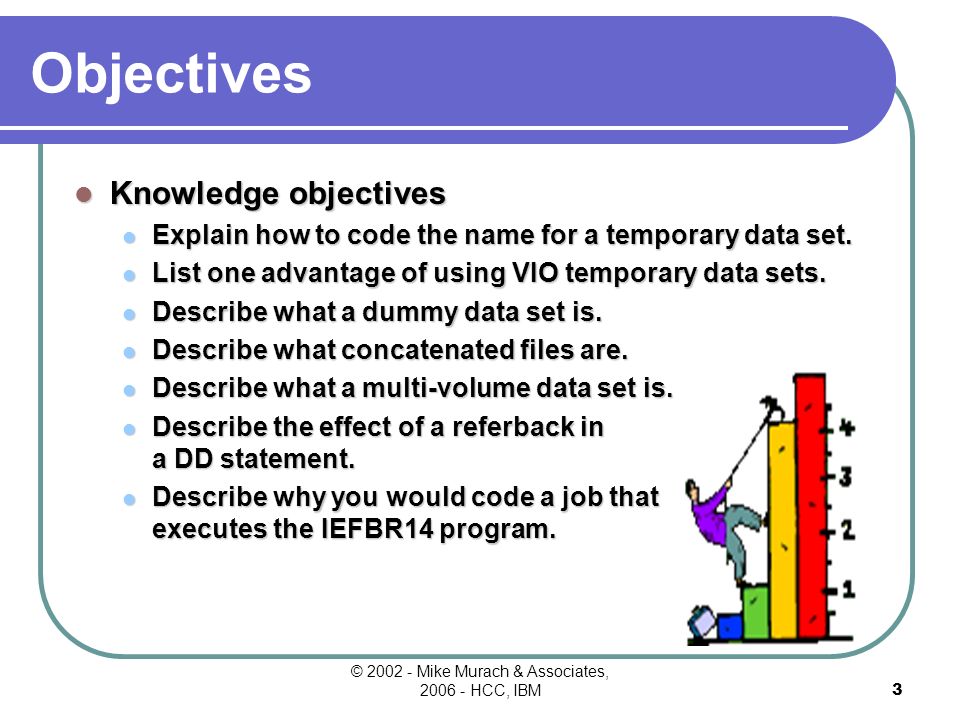 Objectives

Knowledge objectives

Explain how to code the name for a temporary data set.

List one advantage of using VIO temporary data sets.

Describe what a dummy data set is.

Describe what concatenated files are.

Describe what a multi-volume data set is.

Describe the effect of a referback in a DD statement.

Describe why you would code a job that executes the IEFBR14 program.

4
3
2
1

© 2002 - Mike Murach & Associates, 2006 - HCC, IBM

3